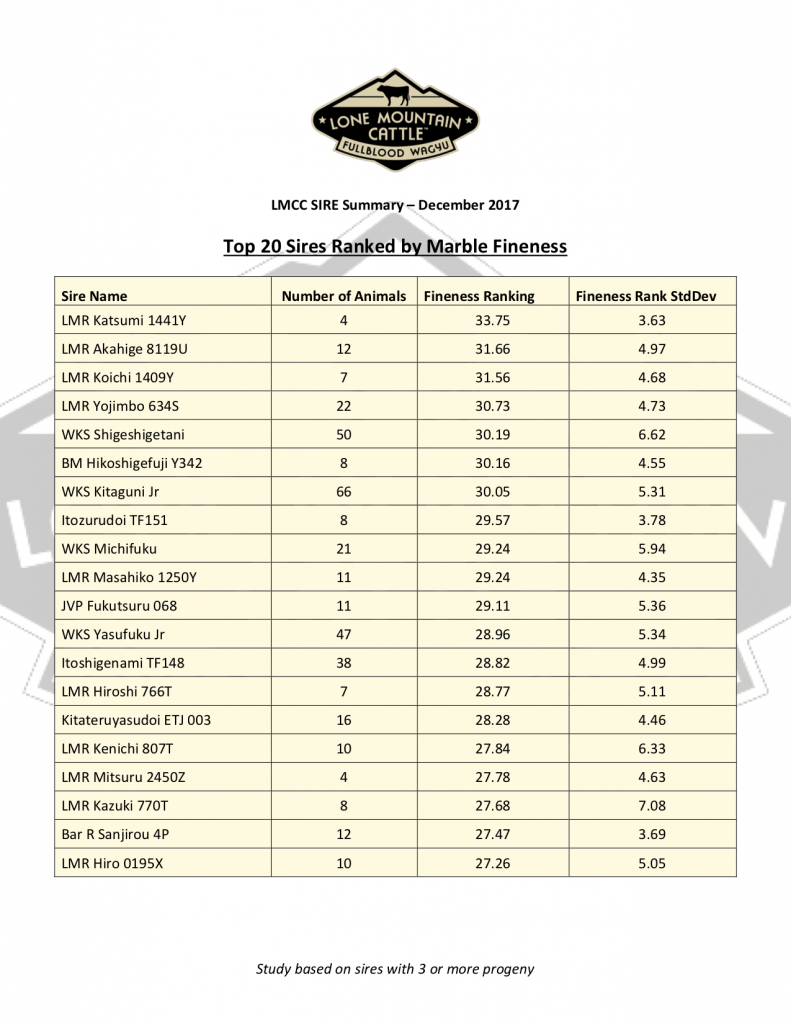 LONE MOUNTAIN CATTLE™
FULLBLOOD WAGYU

LMCC SIRE Summary – December 2017

Top 20 Sires Ranked by Marble Fineness

| Sire Name | Number of Animals | Fineness Ranking | Fineness Rank StdDev |
|---|---|---|---|
| LMR Katsumi 1441Y | 4 | 33.75 | 3.63 |
| LMR Akahige 8119U | 12 | 31.66 | 4.97 |
| LMR Koichi 1409Y | 7 | 31.56 | 4.68 |
| LMR Yojimbo 634S | 22 | 30.73 | 4.73 |
| WKS Shigeshigetani | 50 | 30.19 | 6.62 |
| BM Hikoshigefuji Y342 | 8 | 30.16 | 4.55 |
| WKS Kitaguni Jr | 66 | 30.05 | 5.31 |
| Itozurudoi TF151 | 8 | 29.57 | 3.78 |
| WKS Michifuku | 21 | 29.24 | 5.94 |
| LMR Masahiko 1250Y | 11 | 29.24 | 4.35 |
| JVP Fukutsuru 068 | 11 | 29.11 | 5.36 |
| WKS Yasufuku Jr | 47 | 28.96 | 5.34 |
| Itoshigenami TF148 | 38 | 28.82 | 4.99 |
| LMR Hiroshi 766T | 7 | 28.77 | 5.11 |
| Kitateruyasudoi ETJ 003 | 16 | 28.28 | 4.46 |
| LMR Kenichi 807T | 10 | 27.84 | 6.33 |
| LMR Mitsuru 2450Z | 4 | 27.78 | 4.63 |
| LMR Kazuki 770T | 8 | 27.68 | 7.08 |
| Bar R Sanjirou 4P | 12 | 27.47 | 3.69 |
| LMR Hiro 0195X | 10 | 27.26 | 5.05 |

Study based on sires with 3 or more progeny